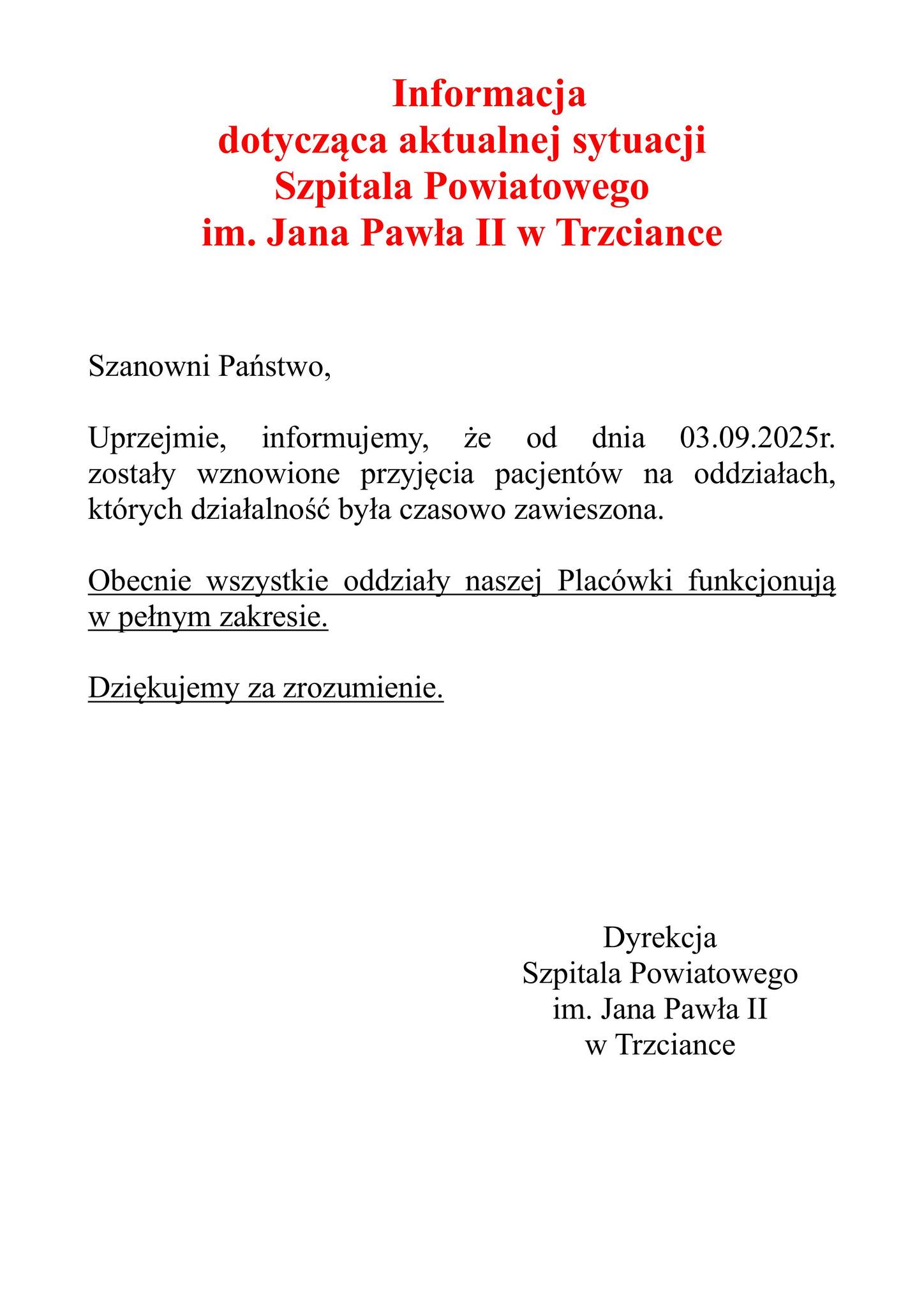 Informacja
dotycząca aktualnej sytuacji
Szpitala Powiatowego
im. Jana Pawła II w Trzciance

Szanowni Państwo,

Uprzejmie, informujemy, że od dnia 03.09.2025r. zostały wznowione przyjęcia pacjentów na oddziałach, których działalność była czasowo zawieszona.

Obecnie wszystkie oddziały naszej Placówki funkcjonują w pełnym zakresie.

Dziękujemy za zrozumienie.

Dyrekcja
Szpitala Powiatowego
im. Jana Pawła II
w Trzciance